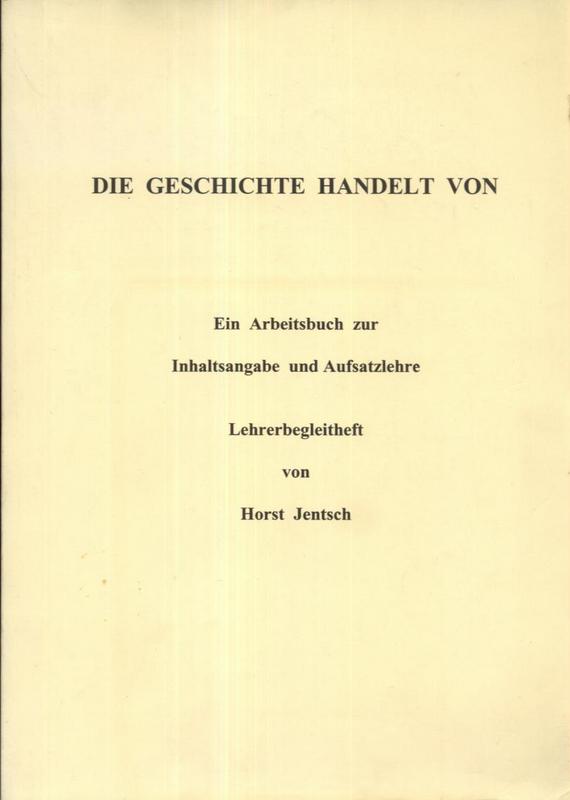 DIE GESCHICHTE HANDELT VON

Ein Arbeitsbuch zur

Inhaltsangabe und Aufsatzlehre

Lehrerbegleitheft

von

Horst Jentsch